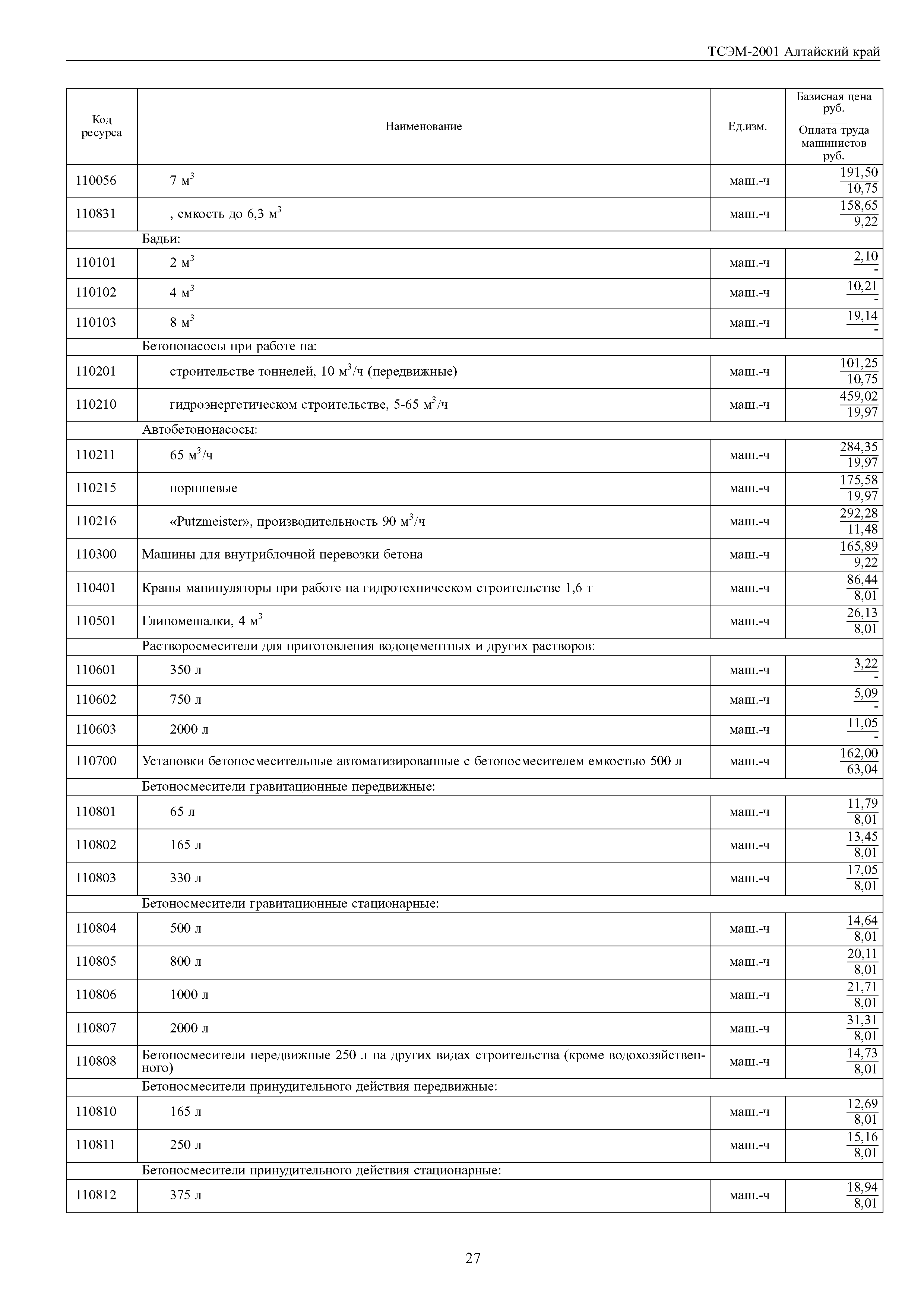 ТСЭМ-2001 Алтайский край

| Код ресурса | Наименование | Ед.изм. | Базисная цена руб. / Оплата труда машинистов руб. |
|---|---|---|---|
| 110056 | 7 м$^3$ | маш.-ч | $\frac{191,50}{10,75}$ |
| 110831 | , емкость до 6,3 м$^3$ | маш.-ч | $\frac{158,65}{9,22}$ |
| | Бадьи: | | |
| 110101 | 2 м$^3$ | маш.-ч | $\frac{2,10}{-}$ |
| 110102 | 4 м$^3$ | маш.-ч | $\frac{10,21}{-}$ |
| 110103 | 8 м$^3$ | маш.-ч | $\frac{19,14}{-}$ |
| | Бетононасосы при работе на: | | |
| 110201 | строительстве тоннелей, 10 м$^3$/ч (передвижные) | маш.-ч | $\frac{101,25}{10,75}$ |
| 110210 | гидроэнергетическом строительстве, 5-65 м$^3$/ч | маш.-ч | $\frac{459,02}{19,97}$ |
| | Автобетононасосы: | | |
| 110211 | 65 м$^3$/ч | маш.-ч | $\frac{284,35}{19,97}$ |
| 110215 | поршневые | маш.-ч | $\frac{175,58}{19,97}$ |
| 110216 | «Putzmeister», производительность 90 м$^3$/ч | маш.-ч | $\frac{292,28}{11,48}$ |
| 110300 | Машины для внутриблочной перевозки бетона | маш.-ч | $\frac{165,89}{9,22}$ |
| 110401 | Краны манипуляторы при работе на гидротехническом строительстве 1,6 т | маш.-ч | $\frac{86,44}{8,01}$ |
| 110501 | Глиномешалки, 4 м$^3$ | маш.-ч | $\frac{26,13}{8,01}$ |
| | Растворосмесители для приготовления водоцементных и других растворов: | | |
| 110601 | 350 л | маш.-ч | $\frac{3,22}{-}$ |
| 110602 | 750 л | маш.-ч | $\frac{5,09}{-}$ |
| 110603 | 2000 л | маш.-ч | $\frac{11,05}{-}$ |
| 110700 | Установки бетоносмесительные автоматизированные с бетоносмесителем емкостью 500 л | маш.-ч | $\frac{162,00}{63,04}$ |
| | Бетоносмесители гравитационные передвижные: | | |
| 110801 | 65 л | маш.-ч | $\frac{11,79}{8,01}$ |
| 110802 | 165 л | маш.-ч | $\frac{13,45}{8,01}$ |
| 110803 | 330 л | маш.-ч | $\frac{17,05}{8,01}$ |
| | Бетоносмесители гравитационные стационарные: | | |
| 110804 | 500 л | маш.-ч | $\frac{14,64}{8,01}$ |
| 110805 | 800 л | маш.-ч | $\frac{20,11}{8,01}$ |
| 110806 | 1000 л | маш.-ч | $\frac{21,71}{8,01}$ |
| 110807 | 2000 л | маш.-ч | $\frac{31,31}{8,01}$ |
| 110808 | Бетоносмесители передвижные 250 л на других видах строительства (кроме водохозяйственного) | маш.-ч | $\frac{14,73}{8,01}$ |
| | Бетоносмесители принудительного действия передвижные: | | |
| 110810 | 165 л | маш.-ч | $\frac{12,69}{8,01}$ |
| 110811 | 250 л | маш.-ч | $\frac{15,16}{8,01}$ |
| | Бетоносмесители принудительного действия стационарные: | | |
| 110812 | 375 л | маш.-ч | $\frac{18,94}{8,01}$ |

27